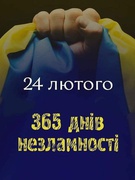 24 лютого

365 днів незламності